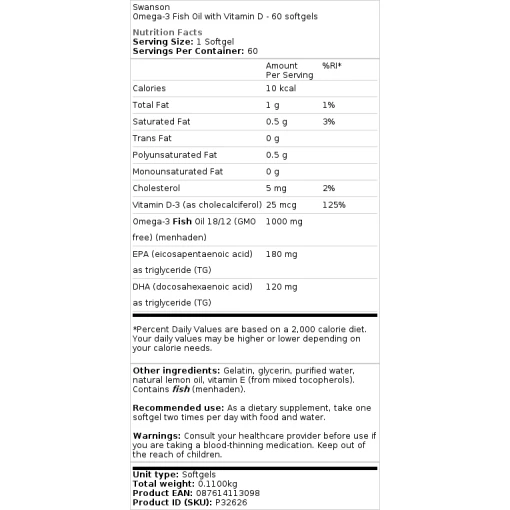 Swanson
Omega-3 Fish Oil with Vitamin D - 60 softgels

Nutrition Facts
Serving Size: 1 Softgel
Servings Per Container: 60

| | Amount Per Serving | %RI* |
|---|---|---|
| Calories | 10 kcal | |
| Total Fat | 1 g | 1% |
| Saturated Fat | 0.5 g | 3% |
| Trans Fat | 0 g | |
| Polyunsaturated Fat | 0.5 g | |
| Monounsaturated Fat | 0 g | |
| Cholesterol | 5 mg | 2% |
| Vitamin D-3 (as cholecalciferol) | 25 mcg | 125% |
| Omega-3 Fish Oil 18/12 (GMO free) (menhaden) | 1000 mg | |
| EPA (eicosapentaenoic acid) as triglyceride (TG) | 180 mg | |
| DHA (docosahexaenoic acid) as triglyceride (TG) | 120 mg | |

*Percent Daily Values are based on a 2,000 calorie diet. Your daily values may be higher or lower depending on your calorie needs.

Other ingredients: Gelatin, glycerin, purified water, natural lemon oil, vitamin E (from mixed tocopherols). Contains fish (menhaden).

Recommended use: As a dietary supplement, take one softgel two times per day with food and water.

Warnings: Consult your healthcare provider before use if you are taking a blood-thinning medication. Keep out of the reach of children.

Unit type: Softgels
Total weight: 0.1100kg
Product EAN: 087614113098
Product ID (SKU): P32626